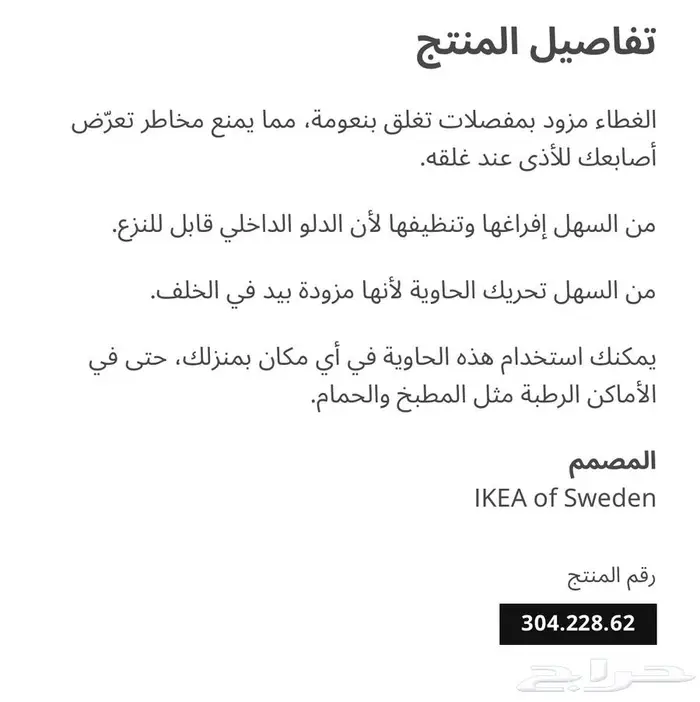 تفاصيل المنتج

الغطاء مزود بمفصلات تغلق بنعومة، مما يمنع مخاطر تعرّض أصابعك للأذى عند غلقه.

من السهل إفراغها وتنظيفها لأن الدلو الداخلي قابل للنزع.

من السهل تحريك الحاوية لأنها مزودة بيد في الخلف.

يمكنك استخدام هذه الحاوية في أي مكان بمنزلك، حتى في الأماكن الرطبة مثل المطبخ والحمام.

المصمم
IKEA of Sweden

رقم المنتج

304.228.62

حراج